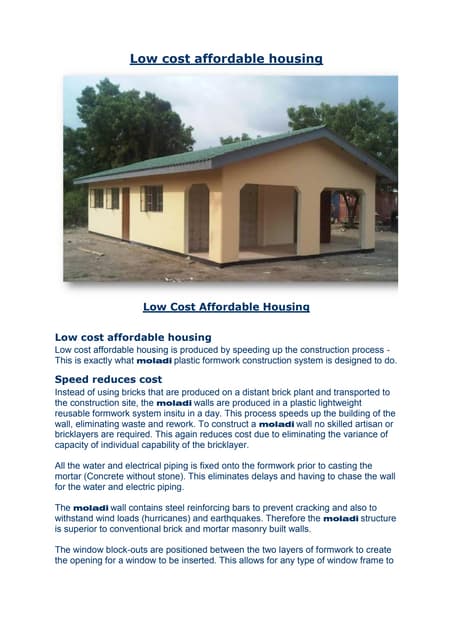 Low cost affordable housing

Low Cost Affordable Housing

Low cost affordable housing

Low cost affordable housing is produced by speeding up the construction process - This is exactly what moladi plastic formwork construction system is designed to do.

Speed reduces cost

Instead of using bricks that are produced on a distant brick plant and transported to the construction site, the moladi walls are produced in a plastic lightweight reusable formwork system insitu in a day. This process speeds up the building of the wall, eliminating waste and rework. To construct a moladi wall no skilled artisan or bricklayers are required. This again reduces cost due to eliminating the variance of capacity of individual capability of the bricklayer.

All the water and electrical piping is fixed onto the formwork prior to casting the mortar (Concrete without stone). This eliminates delays and having to chase the wall for the water and electric piping.

The moladi wall contains steel reinforcing bars to prevent cracking and also to withstand wind loads (hurricanes) and earthquakes. Therefore the moladi structure is superior to conventional brick and mortar masonry built walls.

The window block-outs are positioned between the two layers of formwork to create the opening for a window to be inserted. This allows for any type of window frame to